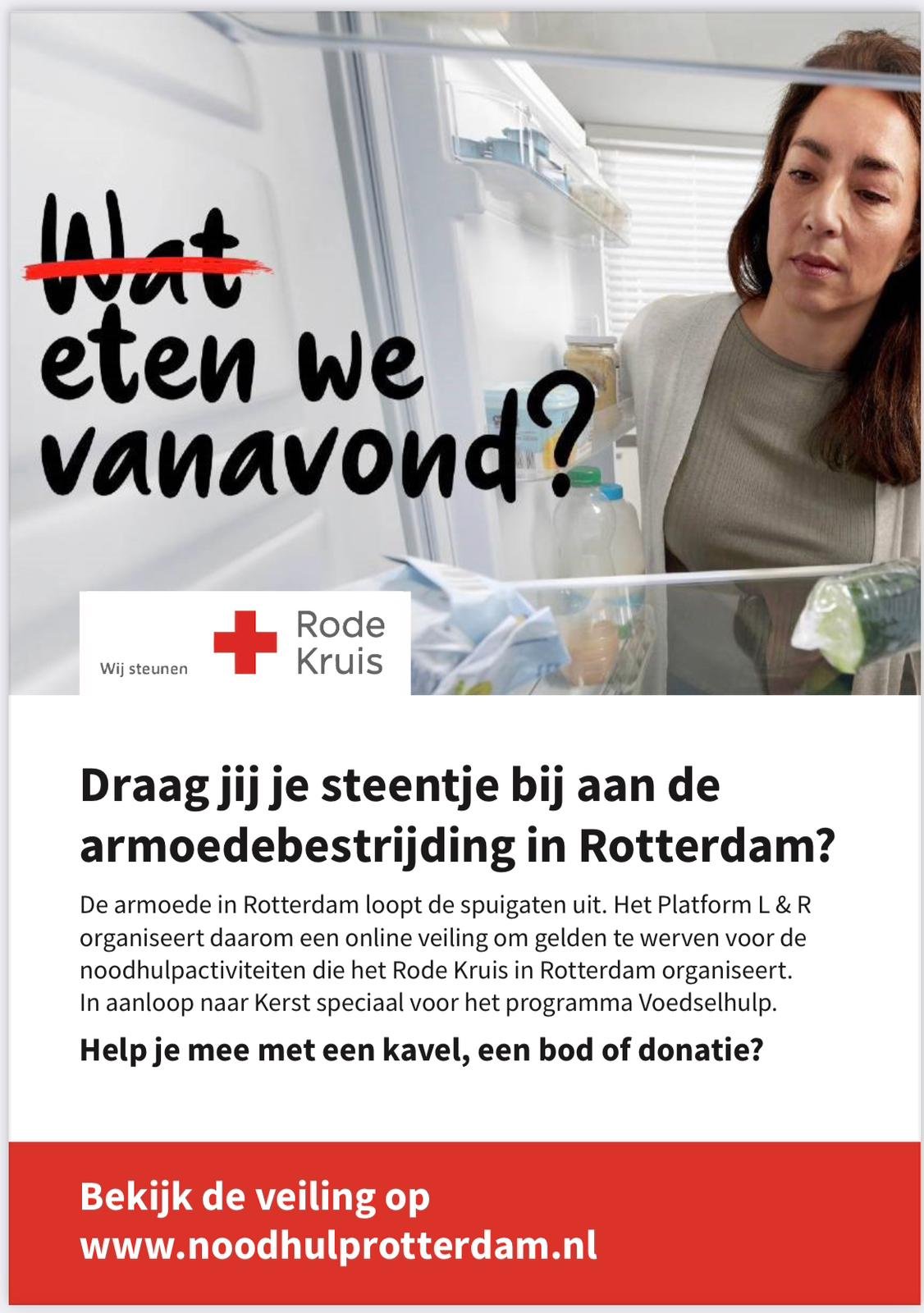 Wat eten we vanavond?

Wij steunen Rode Kruis

Draag jij je steentje bij aan de armoedebestrijding in Rotterdam?

De armoede in Rotterdam loopt de spuigaten uit. Het Platform L & R organiseert daarom een online veiling om gelden te werven voor de noodhulpactiviteiten die het Rode Kruis in Rotterdam organiseert. In aanloop naar Kerst speciaal voor het programma Voedselhulp.

Help je mee met een kavel, een bod of donatie?

Bekijk de veiling op www.noodhulprotterdam.nl